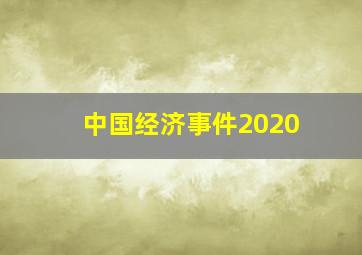 中国经济事件2020